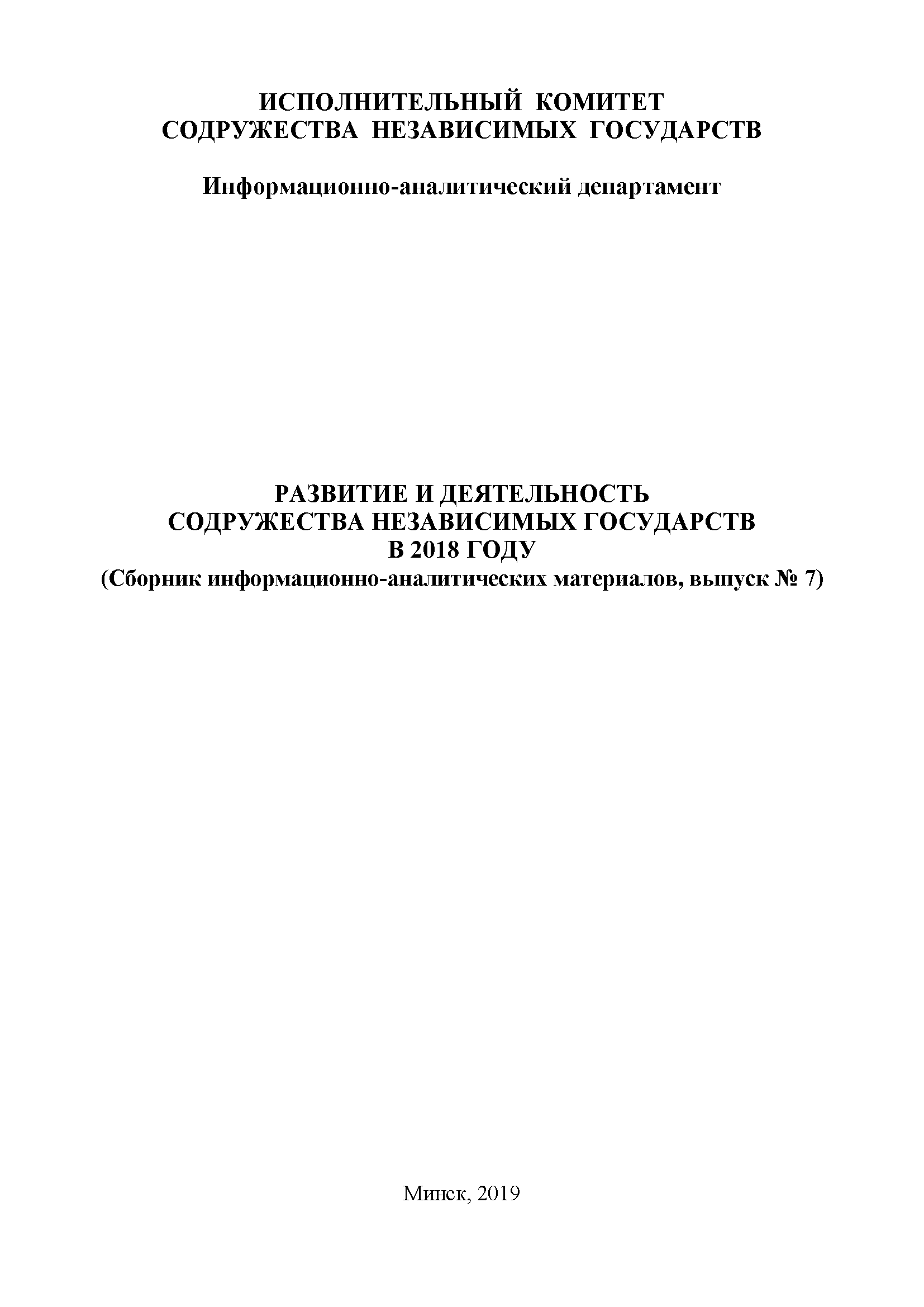 ИСПОЛНИТЕЛЬНЫЙ КОМИТЕТ
СОДРУЖЕСТВА НЕЗАВИСИМЫХ ГОСУДАРСТВ

Информационно-аналитический департамент

РАЗВИТИЕ И ДЕЯТЕЛЬНОСТЬ
СОДРУЖЕСТВА НЕЗАВИСИМЫХ ГОСУДАРСТВ
В 2018 ГОДУ
(Сборник информационно-аналитических материалов, выпуск № 7)

Минск, 2019